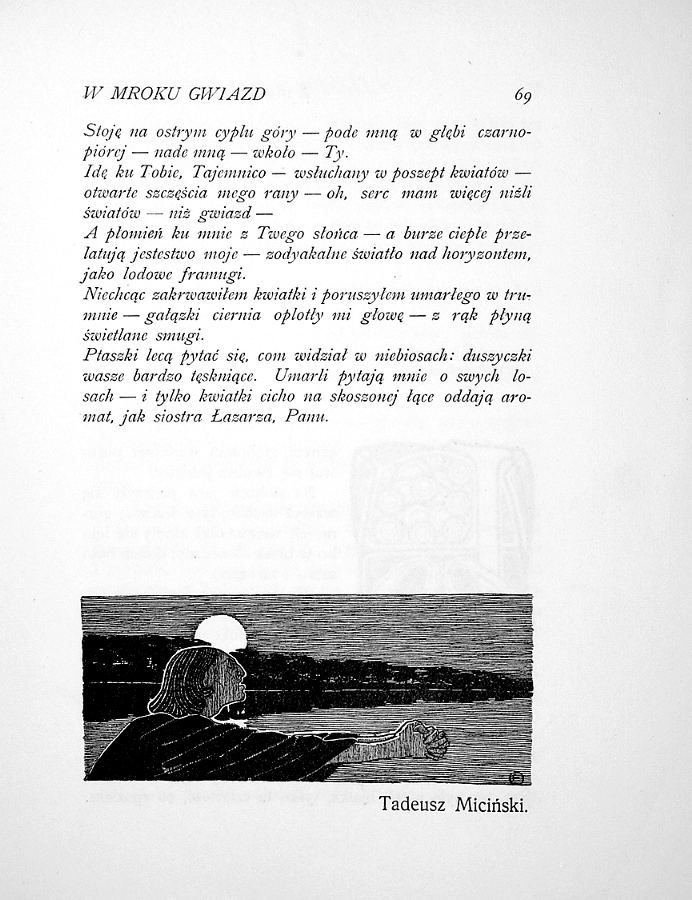 W MROKU GWIAZD 69

Stoję na ostrym cyplu góry — pode mną w głębi czarnopiórej — nade mną — wkoło — Ty.
Idę ku Tobie, Tajemnico — wsłuchany w poszept kwiatów — otwarte szczęścia mego rany — oh, serc mam więcej niźli światów — niż gwiazd —
A płomień ku mnie z Twego słońca — a burze ciepłe przelatują jestestwo moje — zodyakalne światło nad horyzontem, jako lodowe framugi.
Niechcąc zakrwawiłem kwiatki i poruszyłem umarłego w trumnie — gałązki ciernia oplotły mi głowę — z rąk płyną świetlane smugi.
Ptaszki lecą pytać się, com widział w niebiosach: duszyczki wasze bardzo tęskniące. Umarli pytają mnie o swych losach — i tylko kwiatki cicho na skoszonej łące oddają aromat, jak siostra Łazarza, Panu.

Tadeusz Miciński.